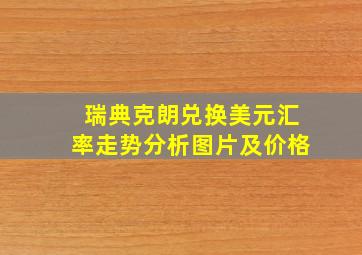 瑞典克朗兑换美元汇率走势分析图片及价格